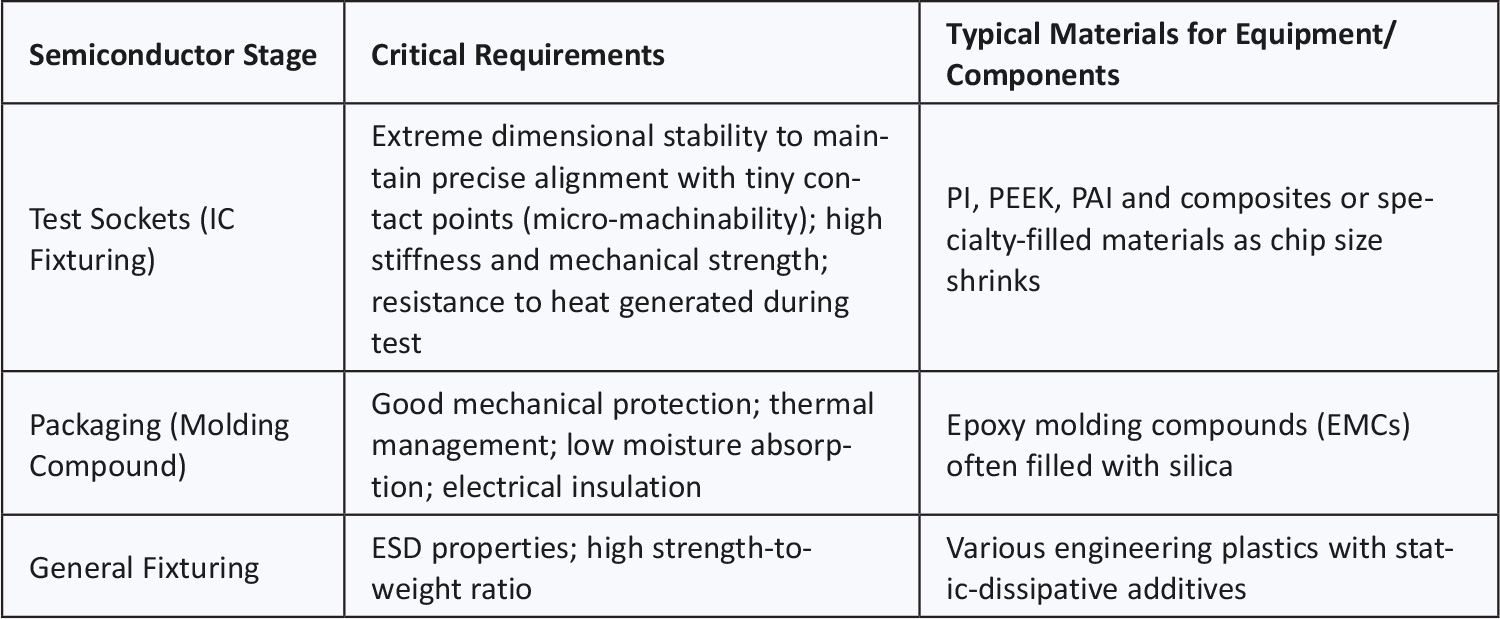 | Semiconductor Stage | Critical Requirements | Typical Materials for Equipment/ Components |
|---|---|---|
| Test Sockets (IC Fixturing) | Extreme dimensional stability to maintain precise alignment with tiny contact points (micro-machinability); high stiffness and mechanical strength; resistance to heat generated during test | PI, PEEK, PAI and composites or specialty-filled materials as chip size shrinks |
| Packaging (Molding Compound) | Good mechanical protection; thermal management; low moisture absorption; electrical insulation | Epoxy molding compounds (EMCs) often filled with silica |
| General Fixturing | ESD properties; high strength-to-weight ratio | Various engineering plastics with static-dissipative additives |